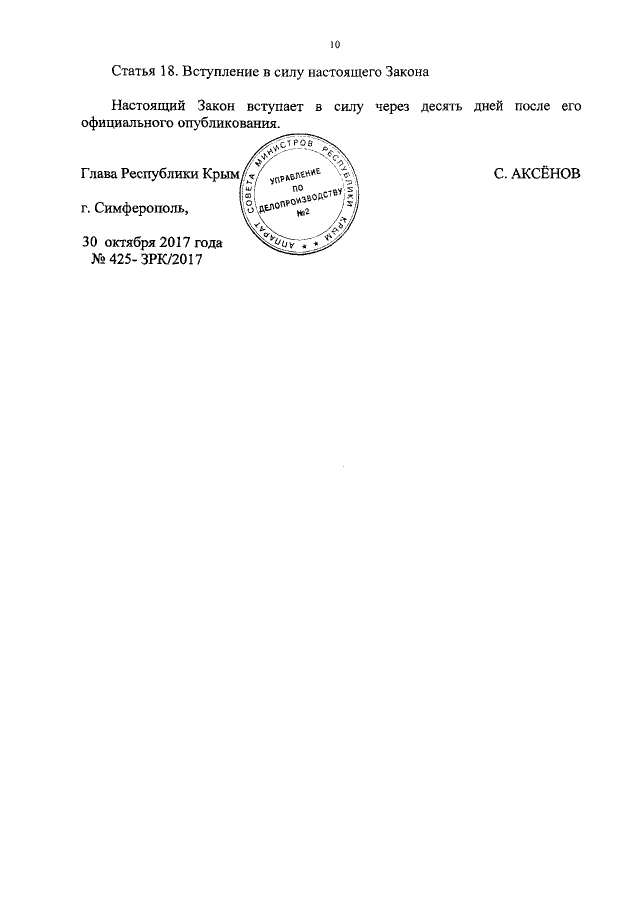 10

Статья 18. Вступление в силу настоящего Закона

Настоящий Закон вступает в силу через десять дней после его официального опубликования.

Глава Республики Крым

С. АКСЁНОВ

г. Симферополь,

30 октября 2017 года
№ 425- ЗРК/2017

АППАРАТ СОВЕТА МИНИСТРОВ РЕСПУБЛИКИ КРЫМ
УПРАВЛЕНИЕ ПО ДЕЛОПРОИЗВОДСТВУ №2